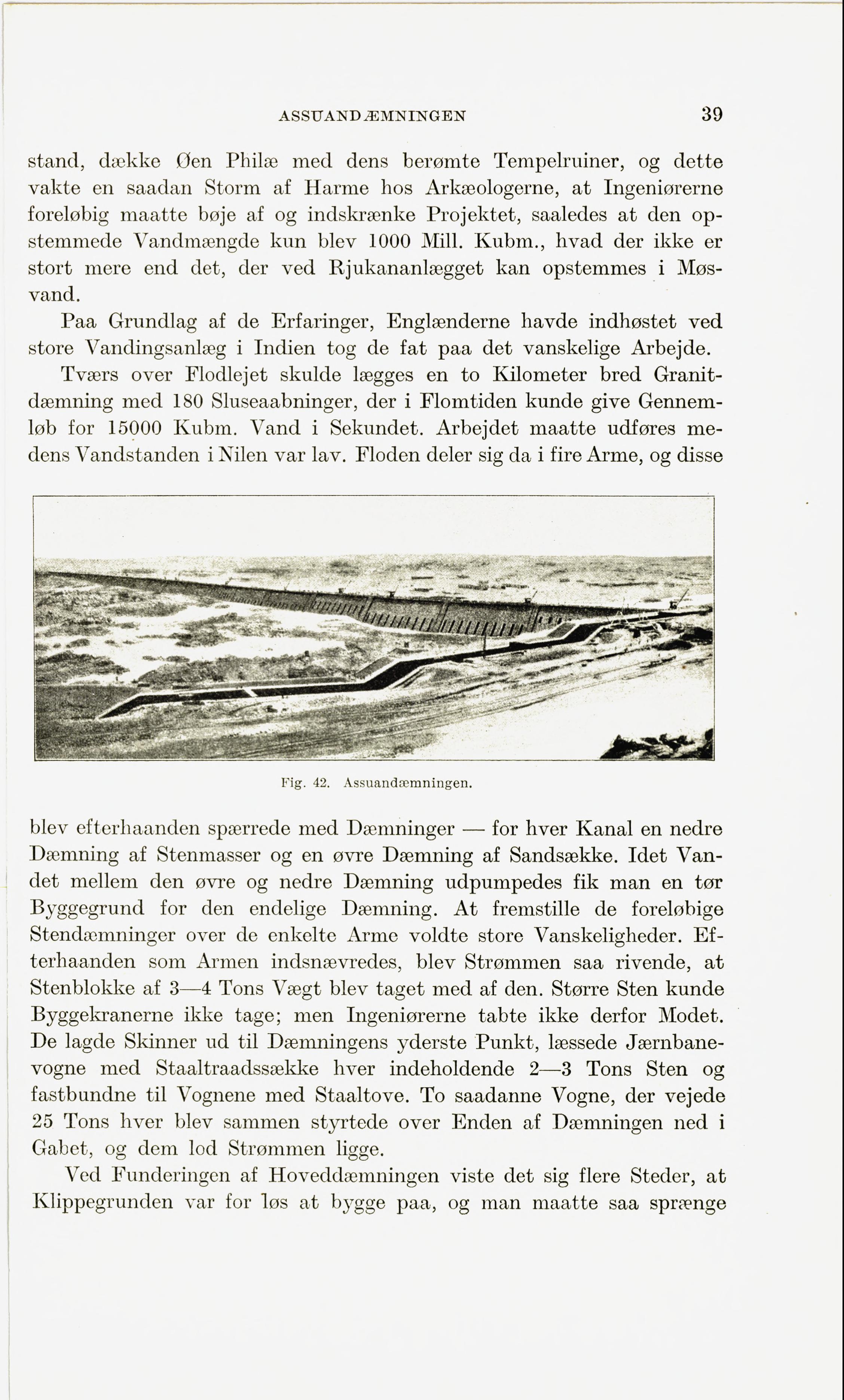 ASSUANDÆMNINGEN 39

stand, dække Øen Philæ med dens berømte Tempelruiner, og dette vakte en saadan Storm af Harme hos Arkæologerne, at Ingeniørerne foreløbig maatte bøje af og indskrænke Projektet, saaledes at den opstemmede Vandmængde kun blev 1000 Mill. Kubm., hvad der ikke er stort mere end det, der ved Rjukananlægget kan opstemmes i Møsvand.

Paa Grundlag af de Erfaringer, Englænderne havde indhøstet ved store Vandingsanlæg i Indien tog de fat paa det vanskelige Arbejde.

Tværs over Flodlejet skulde lægges en to Kilometer bred Granitdæmning med 180 Sluseaabninger, der i Flomtiden kunde give Gennemløb for 15000 Kubm. Vand i Sekundet. Arbejdet maatte udføres medens Vandstanden i Nilen var lav. Floden deler sig da i fire Arme, og disse

Fig. 42. Assuandæmningen.

blev efterhaanden spærrede med Dæmninger — for hver Kanal en nedre Dæmning af Stenmasser og en øvre Dæmning af Sandsække. Idet Vandet mellem den øvre og nedre Dæmning udpumpedes fik man en tør Byggegrund for den endelige Dæmning. At fremstille de foreløbige Stendæmninger over de enkelte Arme voldte store Vanskeligheder. Efterhaanden som Armen indsnævredes, blev Strømmen saa rivende, at Stenblokke af 3—4 Tons Vægt blev taget med af den. Større Sten kunde Byggekranerne ikke tage; men Ingeniørerne tabte ikke derfor Modet. De lagde Skinner ud til Dæmningens yderste Punkt, læssede Jærnbanevogne med Staaltraadssække hver indeholdende 2—3 Tons Sten og fastbundne til Vognene med Staaltove. To saadanne Vogne, der vejede 25 Tons hver blev sammen styrtede over Enden af Dæmningen ned i Gabet, og dem lod Strømmen ligge.

Ved Funderingen af Hoveddæmningen viste det sig flere Steder, at Klippegrunden var for løs at bygge paa, og man maatte saa sprænge